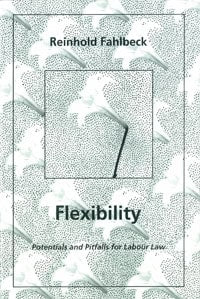 Reinhold Fahlbeck

Flexibility

Potentials and Pitfalls for Labour Law